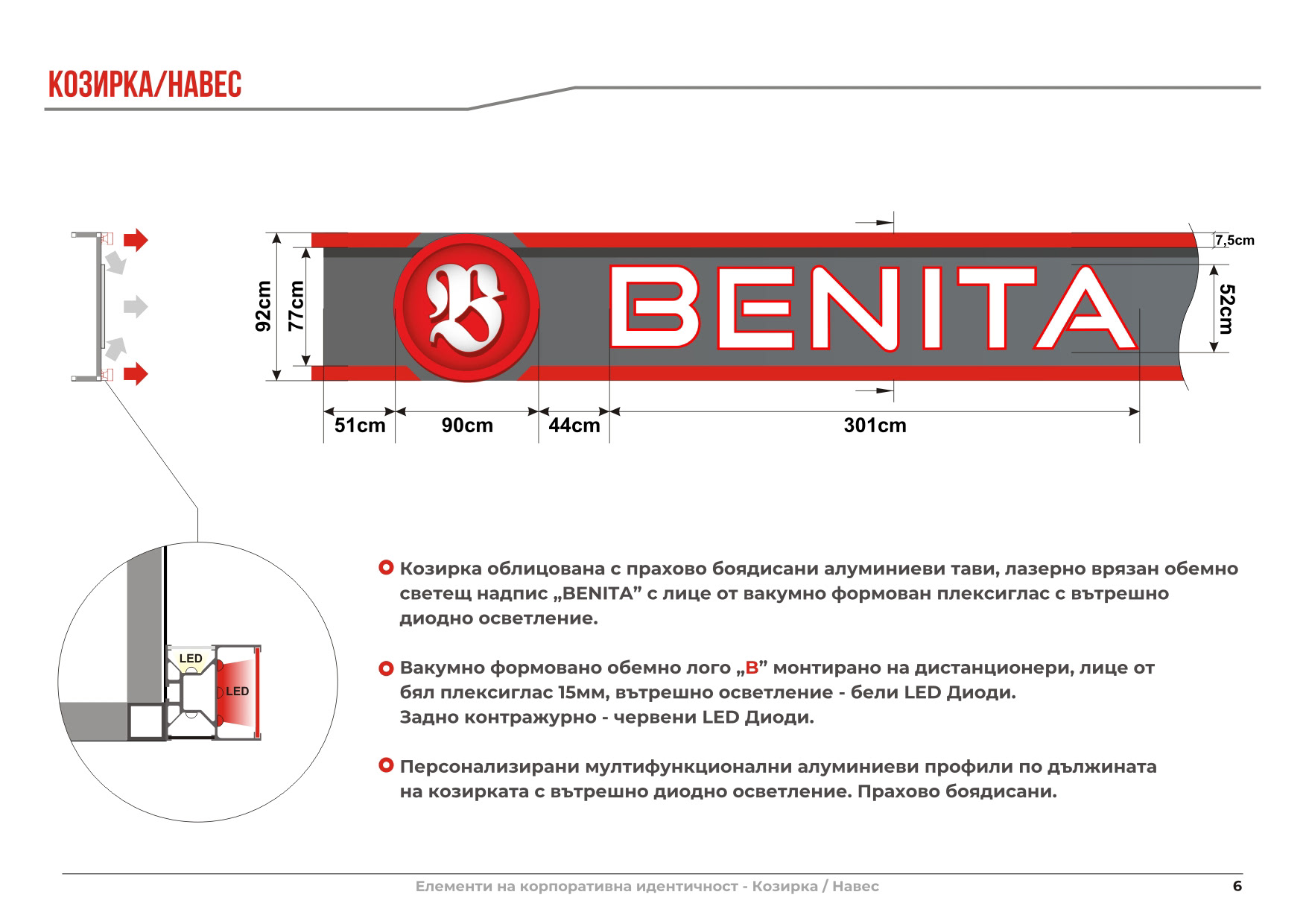 КОЗИРКА/НАВЕС

92cm

77cm

B

BENITA

7,5cm

52cm

51cm

90cm

44cm

301cm

LED

LED

Козирка облицована с прахово боядисани алуминиеви тави, лазерно врязан обемно светещ надпис „BENITA” с лице от вакумно формован плексиглас с вътрешно диодно осветление.

Вакумно формовано обемно лого „B” монтирано на дистанционери, лице от бял плексиглас 15мм, вътрешно осветление - бели LED Диоди. Задно контражурно - червени LED Диоди.

Персонализирани мултифункционални алуминиеви профили по дължината на козирката с вътрешно диодно осветление. Прахово боядисани.

Елементи на корпоративна идентичност - Козирка / Навес

6